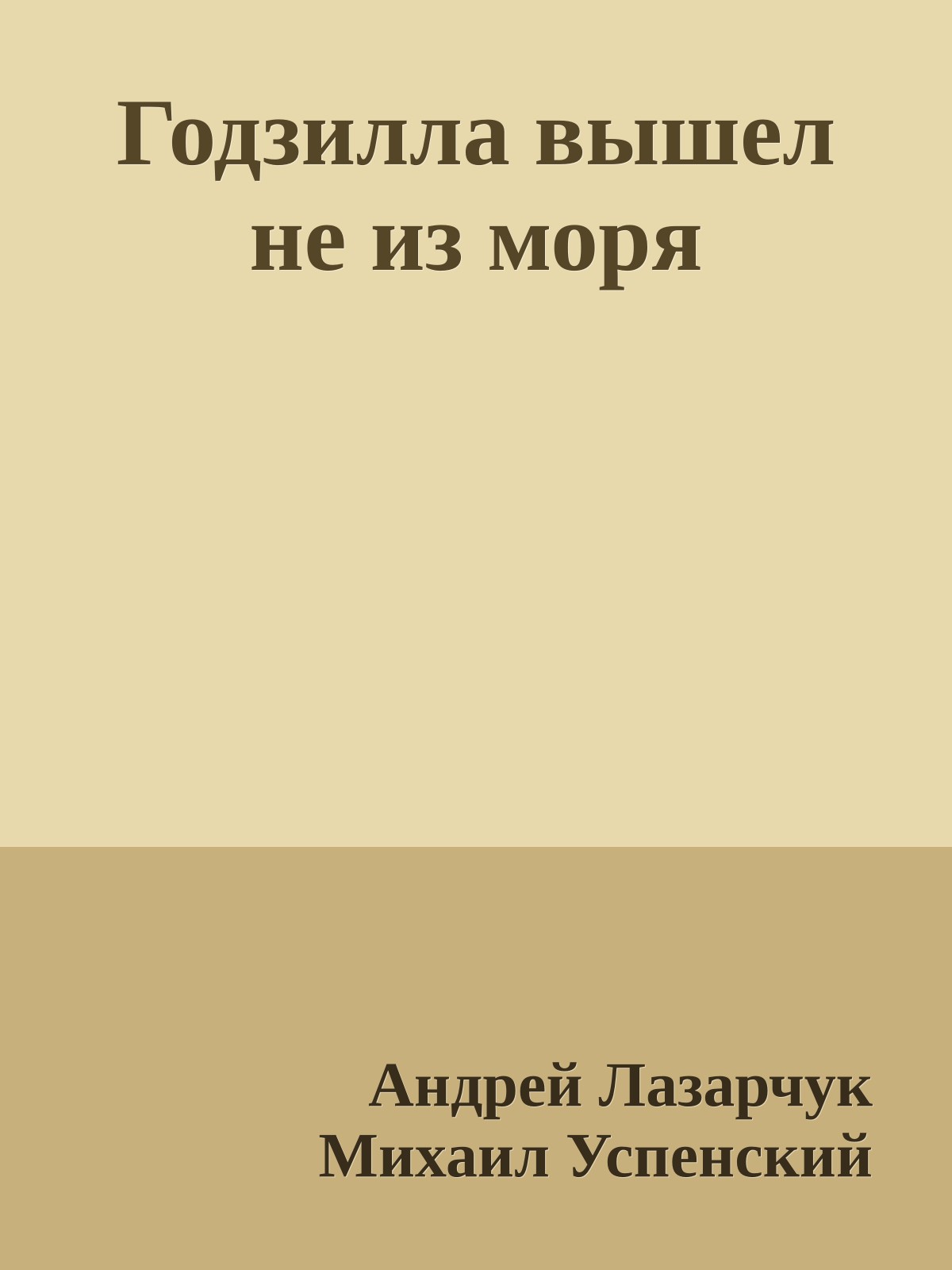 Годзилла вышел не из моря

Андрей Лазарчук
Михаил Успенский